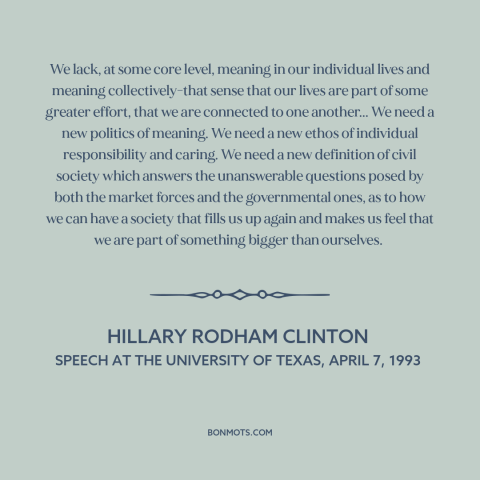 We lack, at some core level, meaning in our individual lives and meaning collectively–that sense that our lives are part of some greater effort, that we are connected to one another... We need a new politics of meaning. We need a new ethos of individual responsibility and caring. We need a new definition of civil society which answers the unanswerable questions posed by both the market forces and the governmental ones, as to how we can have a society that fills us up again and makes us feel that we are part of something bigger than ourselves.

HILLARY RODHAM CLINTON
SPEECH AT THE UNIVERSITY OF TEXAS, APRIL 7, 1993

BONMOTS.COM